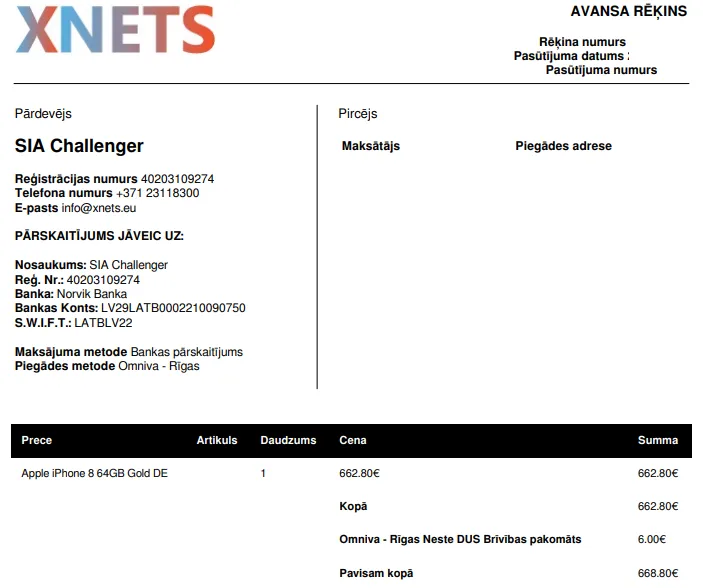 XNETS

AVANSA RĒĶINS

Rēķina numurs
Pasūtījuma datums :
Pasūtījuma numurs

Pārdevējs

SIA Challenger

Reģistrācijas numurs 40203109274
Telefona numurs +371 23118300
E-pasts info@xnets.eu

PĀRSKAITĪJUMS JĀVEIC UZ:

Nosaukums: SIA Challenger
Reģ. Nr.: 40203109274
Banka: Norvik Banka
Bankas Konts: LV29LATB0002210090750
S.W.I.F.T.: LATBLV22

Maksājuma metode Bankas pārskaitījums
Piegādes metode Omniva - Rīgas

Pircējs

Maksātājs

Piegādes adrese

| Prece | Artikuls | Daudzums | Cena | Summa |
|---|---|---|---|---|
| Apple iPhone 8 64GB Gold DE | | 1 | 662.80€ | 662.80€ |
| | | | Kopā | 662.80€ |
| | | | Omniva - Rīgas Neste DUS Brīvības pakomāts | 6.00€ |
| | | | Pavisam kopā | 668.80€ |